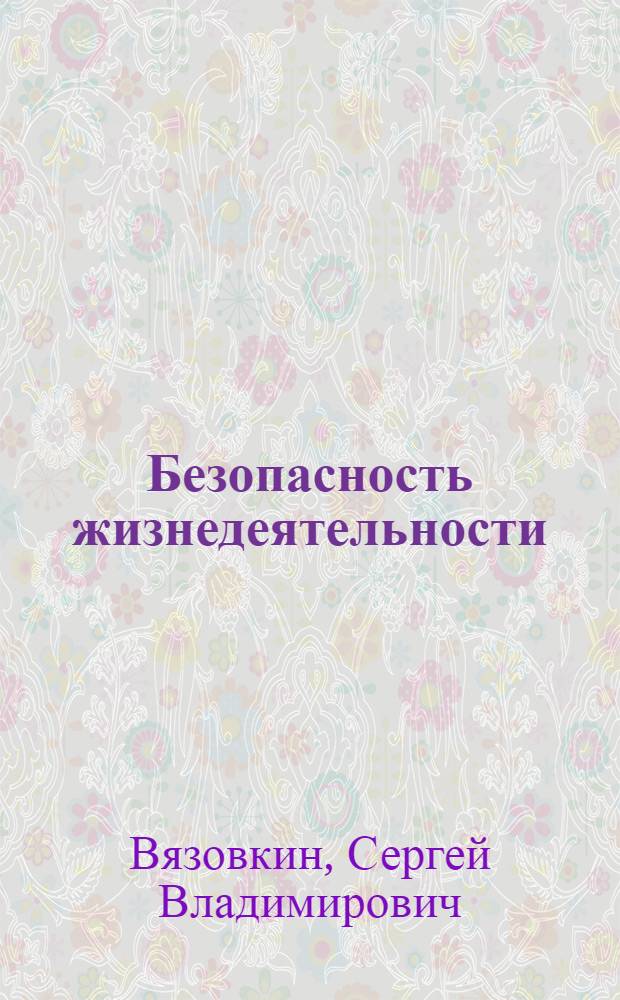 Безопасность жизнедеятельности

Вязовкин, Сергей Владимирович